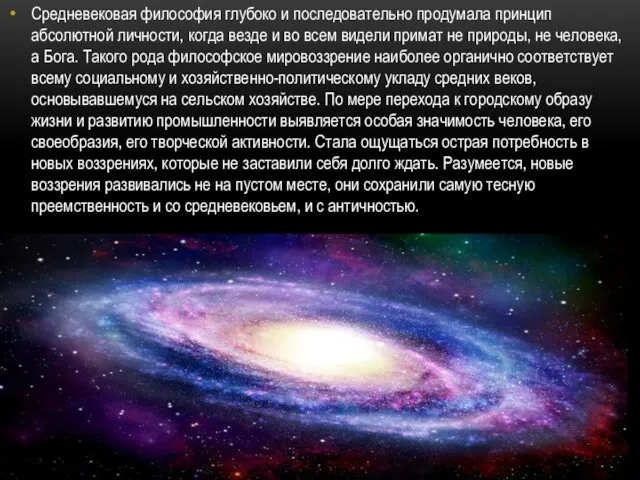 • Средневековая философия глубоко и последовательно продумала принцип абсолютной личности, когда везде и во всем видели примат не природы, не человека, а Бога. Такого рода философское мировоззрение наиболее органично соответствует всему социальному и хозяйственно-политическому укладу средних веков, основывавшемуся на сельском хозяйстве. По мере перехода к городскому образу жизни и развитию промышленности выявляется особая значимость человека, его своеобразия, его творческой активности. Стала ощущаться острая потребность в новых воззрениях, которые не заставили себя долго ждать. Разумеется, новые воззрения развивались не на пустом месте, они сохранили самую тесную преемственность и со средневековьем, и с античностью.